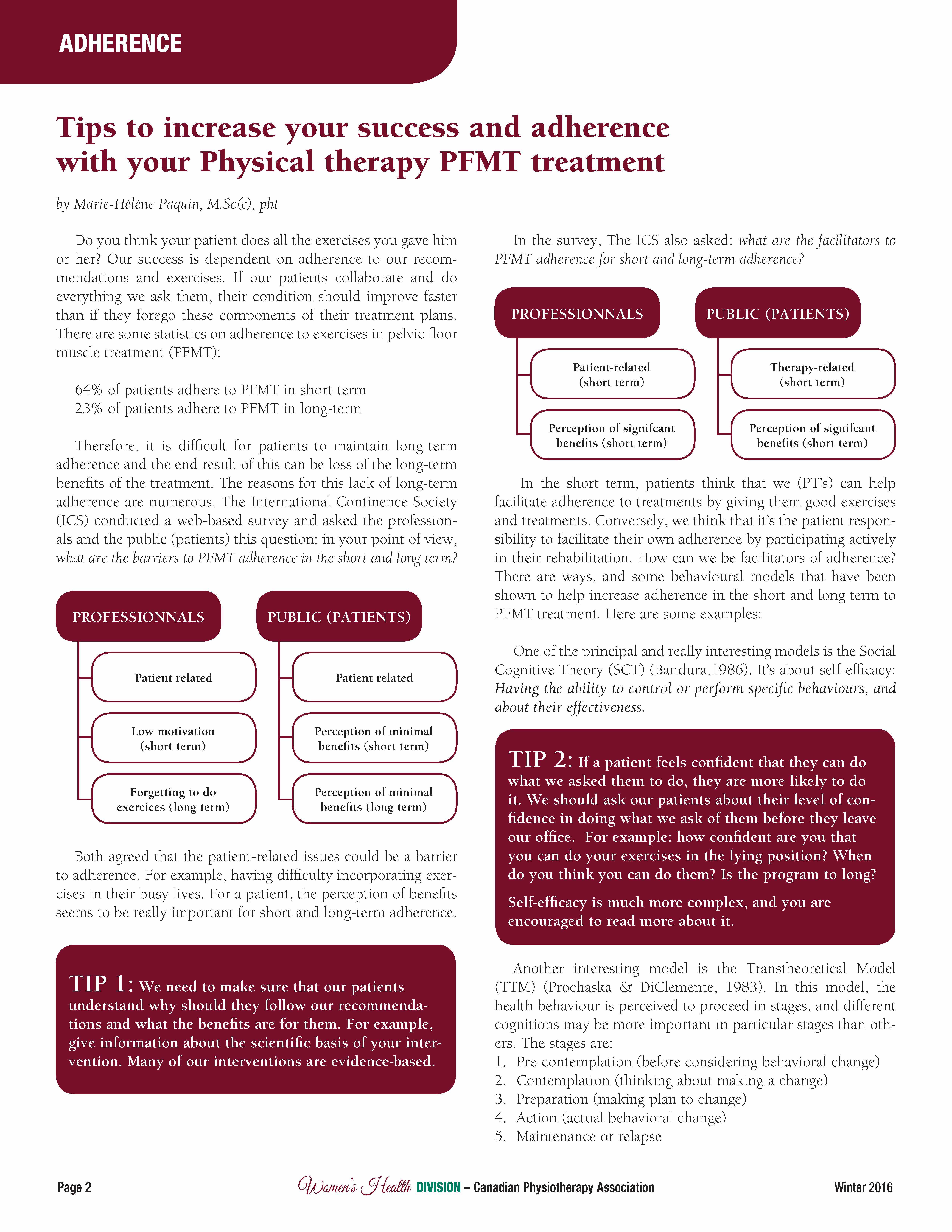 ADHERENCE

Tips to increase your success and adherence with your Physical therapy PFMT treatment

by Marie-Hélène Paquin, M.Sc(c), pht

Do you think your patient does all the exercises you gave him or her? Our success is dependent on adherence to our recommendations and exercises. If our patients collaborate and do everything we ask them, their condition should improve faster than if they forego these components of their treatment plans. There are some statistics on adherence to exercises in pelvic floor muscle treatment (PFMT):

64% of patients adhere to PFMT in short-term
23% of patients adhere to PFMT in long-term

Therefore, it is difficult for patients to maintain long-term adherence and the end result of this can be loss of the long-term benefits of the treatment. The reasons for this lack of long-term adherence are numerous. The International Continence Society (ICS) conducted a web-based survey and asked the professionals and the public (patients) this question: in your point of view, what are the barriers to PFMT adherence in the short and long term?

PROFESSIONNALS

Patient-related

Low motivation (short term)

Forgetting to do exercices (long term)

PUBLIC (PATIENTS)

Patient-related

Perception of minimal benefits (short term)

Perception of minimal benefits (long term)

Both agreed that the patient-related issues could be a barrier to adherence. For example, having difficulty incorporating exercises in their busy lives. For a patient, the perception of benefits seems to be really important for short and long-term adherence.

TIP 1: We need to make sure that our patients understand why should they follow our recommendations and what the benefits are for them. For example, give information about the scientific basis of your intervention. Many of our interventions are evidence-based.

In the survey, The ICS also asked: what are the facilitators to PFMT adherence for short and long-term adherence?

PROFESSIONNALS

Patient-related (short term)

Perception of signifcant benefits (short term)

PUBLIC (PATIENTS)

Therapy-related (short term)

Perception of signifcant benefits (short term)

In the short term, patients think that we (PT's) can help facilitate adherence to treatments by giving them good exercises and treatments. Conversely, we think that it's the patient responsibility to facilitate their own adherence by participating actively in their rehabilitation. How can we be facilitators of adherence? There are ways, and some behavioural models that have been shown to help increase adherence in the short and long term to PFMT treatment. Here are some examples:

One of the principal and really interesting models is the Social Cognitive Theory (SCT) (Bandura,1986). It's about self-efficacy: Having the ability to control or perform specific behaviours, and about their effectiveness.

TIP 2: If a patient feels confident that they can do what we asked them to do, they are more likely to do it. We should ask our patients about their level of confidence in doing what we ask of them before they leave our office. For example: how confident are you that you can do your exercises in the lying position? When do you think you can do them? Is the program to long?

Self-efficacy is much more complex, and you are encouraged to read more about it.

Another interesting model is the Transtheoretical Model (TTM) (Prochaska & DiClemente, 1983). In this model, the health behaviour is perceived to proceed in stages, and different cognitions may be more important in particular stages than others. The stages are:
1. Pre-contemplation (before considering behavioral change)
2. Contemplation (thinking about making a change)
3. Preparation (making plan to change)
4. Action (actual behavioral change)
5. Maintenance or relapse

Page 2 Women's Health DIVISION – Canadian Physiotherapy Association Winter 2016